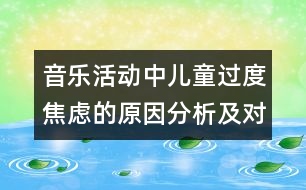 音乐活动中儿童过度焦虑的原因分析及对